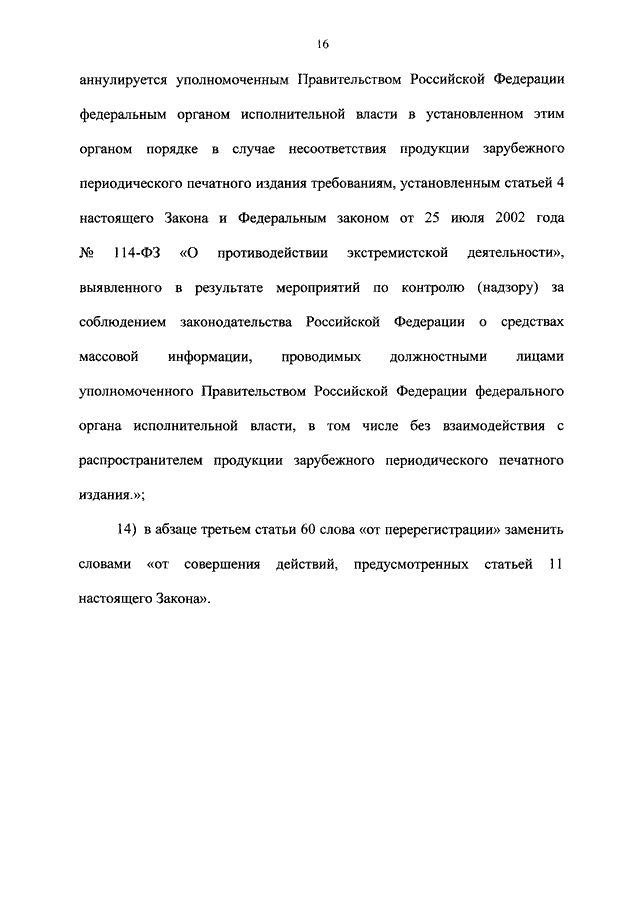 16

аннулируется уполномоченным Правительством Российской Федерации федеральным органом исполнительной власти в установленном этим органом порядке в случае несоответствия продукции зарубежного периодического печатного издания требованиям, установленным статьей 4 настоящего Закона и Федеральным законом от 25 июля 2002 года № 114-ФЗ «О противодействии экстремистской деятельности», выявленного в результате мероприятий по контролю (надзору) за соблюдением законодательства Российской Федерации о средствах массовой информации, проводимых должностными лицами уполномоченного Правительством Российской Федерации федерального органа исполнительной власти, в том числе без взаимодействия с распространителем продукции зарубежного периодического печатного издания.»;

14) в абзаце третьем статьи 60 слова «от перерегистрации» заменить словами «от совершения действий, предусмотренных статьей 11 настоящего Закона».